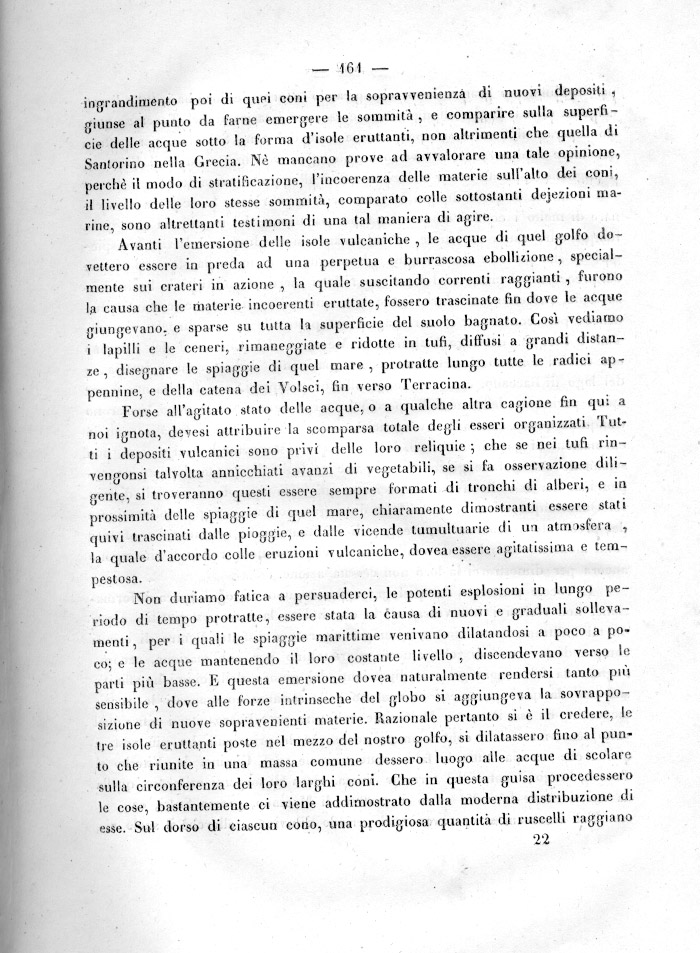 — 161 —

ingrandimento poi di quei coni per la sopravvenienza di nuovi depositi, giunse al punto da farne emergere le sommità, e comparire sulla superficie delle acque sotto la forma d'isole eruttanti, non altrimenti che quella di Santorino nella Grecia. Nè mancano prove ad avvalorare una tale opinione, perchè il modo di stratificazione, l'incoerenza delle materie sull'alto dei coni, il livello delle loro stesse sommità, comparato colle sottostanti dejezioni marine, sono altrettanti testimoni di una tal maniera di agire.

Avanti l'emersione delle isole vulcaniche, le acque di quel golfo dovettero essere in preda ad una perpetua e burrascosa ebollizione, specialmente sui crateri in azione, la quale suscitando correnti raggianti, furono la causa che le materie incoerenti eruttate, fossero trascinate fin dove le acque giungevano, e sparse su tutta la superficie del suolo bagnato. Così vediamo i lapilli e le ceneri, rimaneggiate e ridotte in tufi, diffusi a grandi distanze, disegnare le spiaggie di quel mare, protratte lungo tutte le radici appennine, e della catena dei Volsci, fin verso Terracina.

Forse all'agitato stato delle acque, o a qualche altra cagione fin qui a noi ignota, devesi attribuire la scomparsa totale degli esseri organizzati. Tutti i depositi vulcanici sono privi delle loro reliquie; che se nei tufi rinvengonsi talvolta annicchiati avanzi di vegetabili, se si fa osservazione diligente, si troveranno questi essere sempre formati di tronchi di alberi, e in prossimità delle spiaggie di quel mare, chiaramente dimostranti essere stati quivi trascinati dalle pioggie, e dalle vicende tumultuarie di un atmosfera, la quale d'accordo colle eruzioni vulcaniche, dovea essere agitatissima e tempestosa.

Non duriamo fatica a persuaderci, le potenti esplosioni in lungo periodo di tempo protratte, essere stata la causa di nuovi e graduali sollevamenti, per i quali le spiaggie marittime venivano dilatandosi a poco a poco; e le acque mantenendo il loro costante livello, discendevano verso le parti più basse. E questa emersione dovea naturalmente rendersi tanto più sensibile, dove alle forze intrinseche del globo si aggiungeva la sovrapposizione di nuove sopravenienti materie. Razionale pertanto si è il credere, le tre isole eruttanti poste nel mezzo del nostro golfo, si dilatassero fino al punto che riunite in una massa comune dessero luogo alle acque di scolare sulla circonferenza dei loro larghi coni. Che in questa guisa procedessero le cose, bastantemente ci viene addimostrato dalla moderna distribuzione di esse. Sul dorso di ciascun cono, una prodigiosa quantità di ruscelli raggiano

22